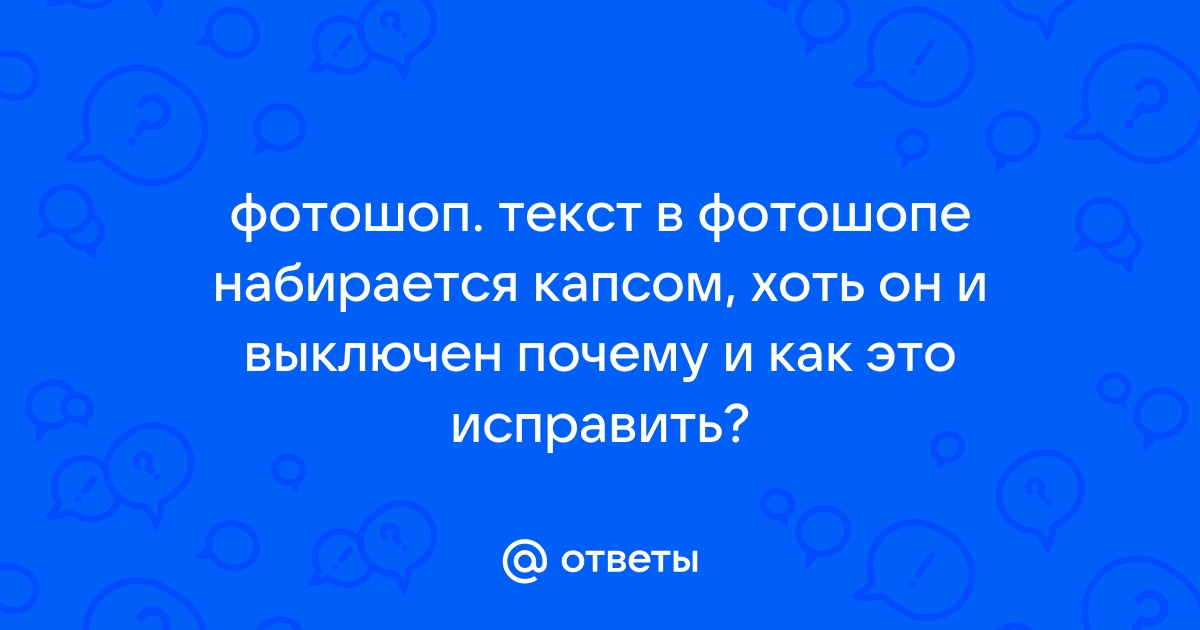 фотошоп. текст в фотошопе набирается капсом, хоть он и выключен почему и как это исправить?

@ ответы